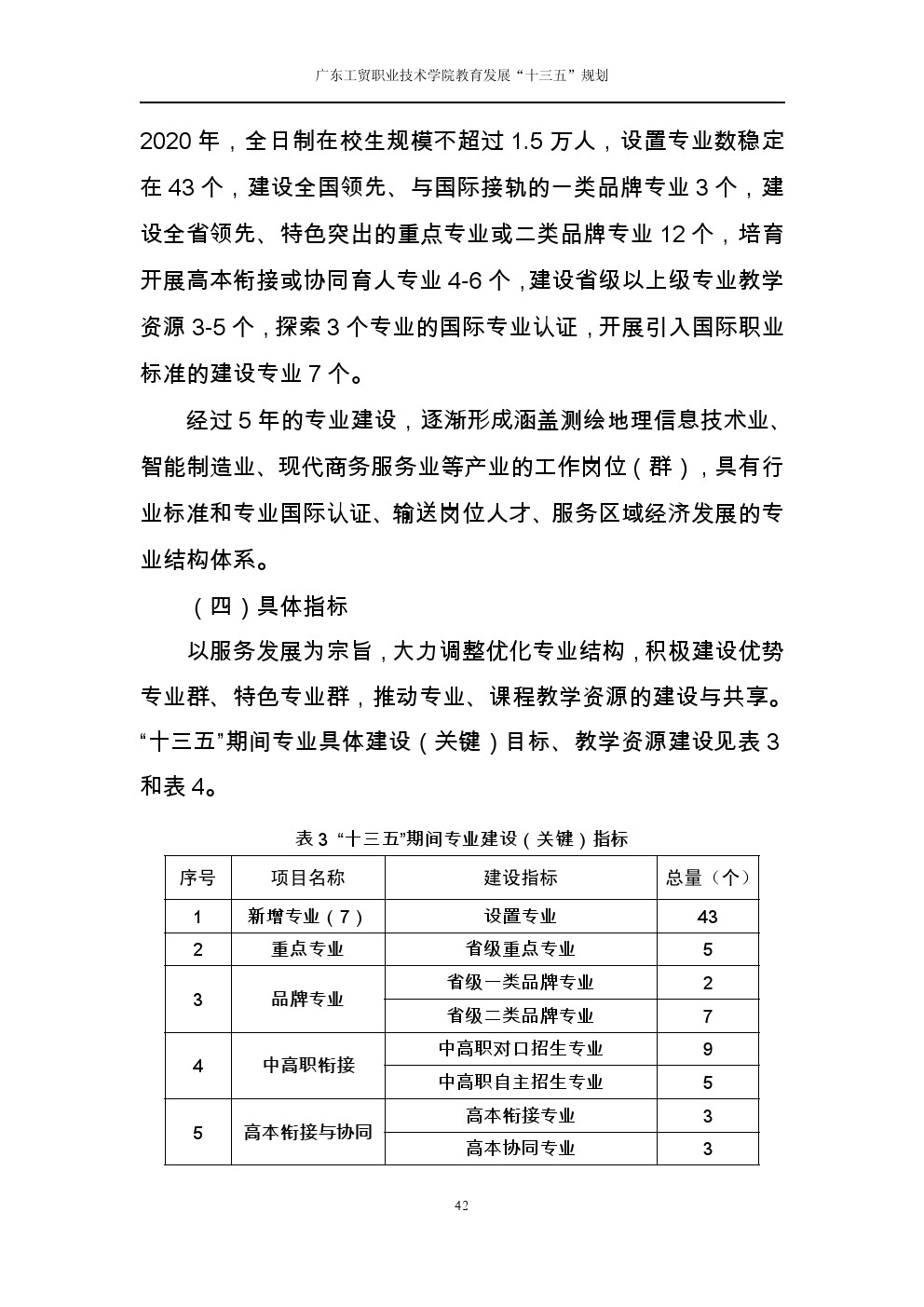 广东工贸职业技术学院教育发展“十三五”规划

2020 年，全日制在校生规模不超过 1.5 万人，设置专业数稳定在 43 个，建设全国领先、与国际接轨的一类品牌专业 3 个，建设全省领先、特色突出的重点专业或二类品牌专业 12 个，培育开展高本衔接或协同育人专业 4-6 个，建设省级以上级专业教学资源 3-5 个，探索 3 个专业的国际专业认证，开展引入国际职业标准的建设专业 7 个。

经过 5 年的专业建设，逐渐形成涵盖测绘地理信息技术业、智能制造业、现代商务服务业等产业的工作岗位（群），具有行业标准和专业国际认证、输送岗位人才、服务区域经济发展的专业结构体系。

（四）具体指标

以服务发展为宗旨，大力调整优化专业结构，积极建设优势专业群、特色专业群，推动专业、课程教学资源的建设与共享。“十三五”期间专业具体建设（关键）目标、教学资源建设见表 3 和表 4。

表 3 “十三五”期间专业建设（关键）指标

| 序号 | 项目名称 | 建设指标 | 总量（个） |
|---|---|---|---|
| 1 | 新增专业（7） | 设置专业 | 43 |
| 2 | 重点专业 | 省级重点专业 | 5 |
| 3 | 品牌专业 | 省级一类品牌专业 | 2 |
|  |  | 省级二类品牌专业 | 7 |
| 4 | 中高职衔接 | 中高职对口招生专业 | 9 |
|  |  | 中高职自主招生专业 | 5 |
| 5 | 高本衔接与协同 | 高本衔接专业 | 3 |
|  |  | 高本协同专业 | 3 |

42